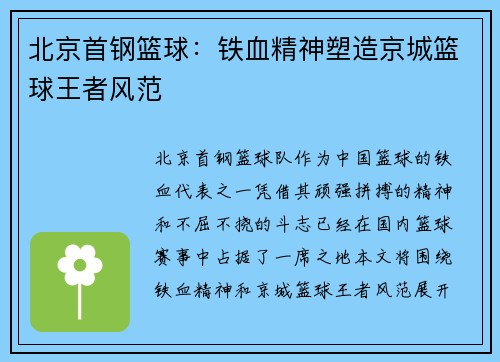 北京首钢篮球：铁血精神塑造京城篮球王者风范

北京首钢篮球队作为中国篮球的铁血代表之一凭借其顽强拼搏的精神和不屈不挠的斗志已经在国内篮球赛事中占据了一席之地本文将围绕铁血精神和京城篮球王者风范展开